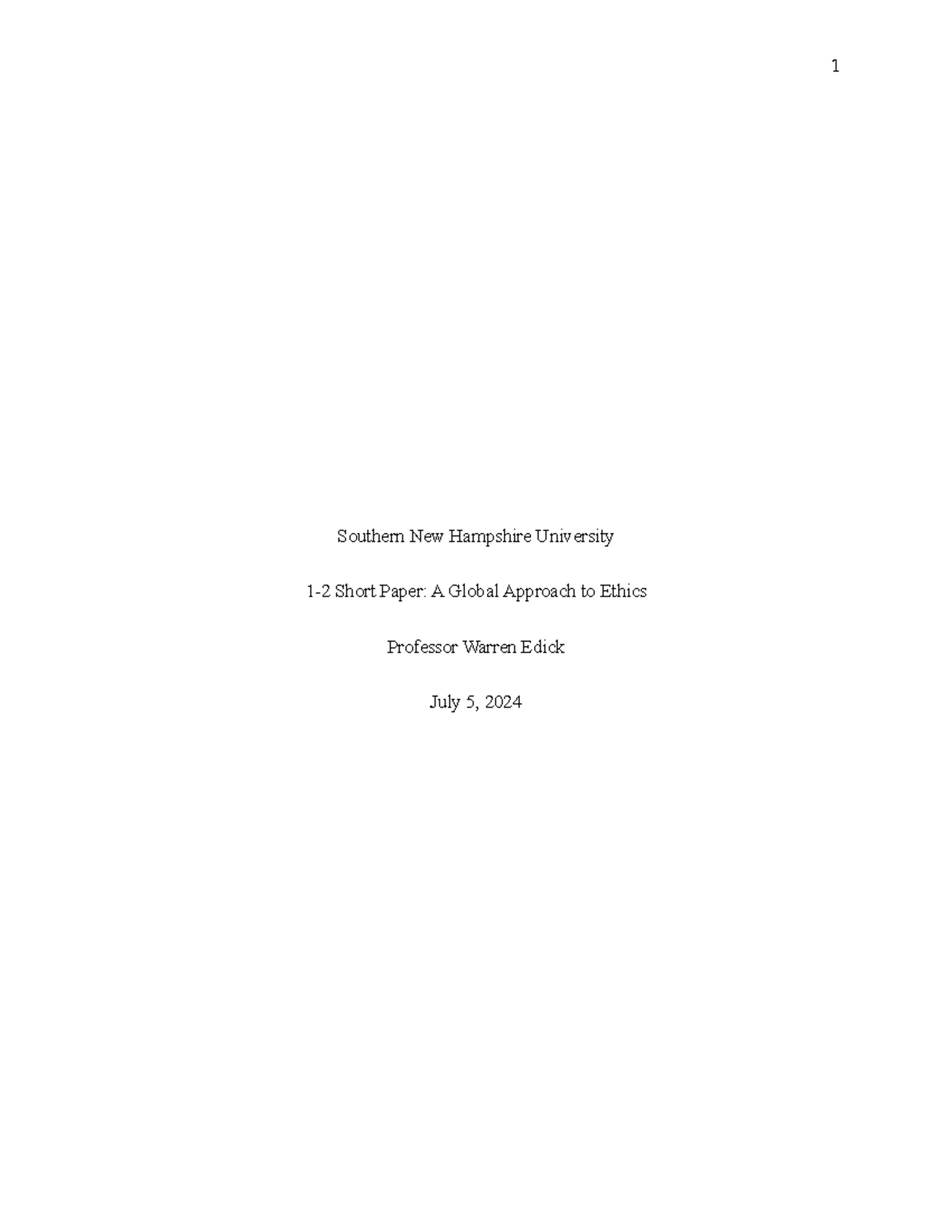 1

Southern New Hampshire University

1-2 Short Paper: A Global Approach to Ethics

Professor Warren Edick

July 5, 2024